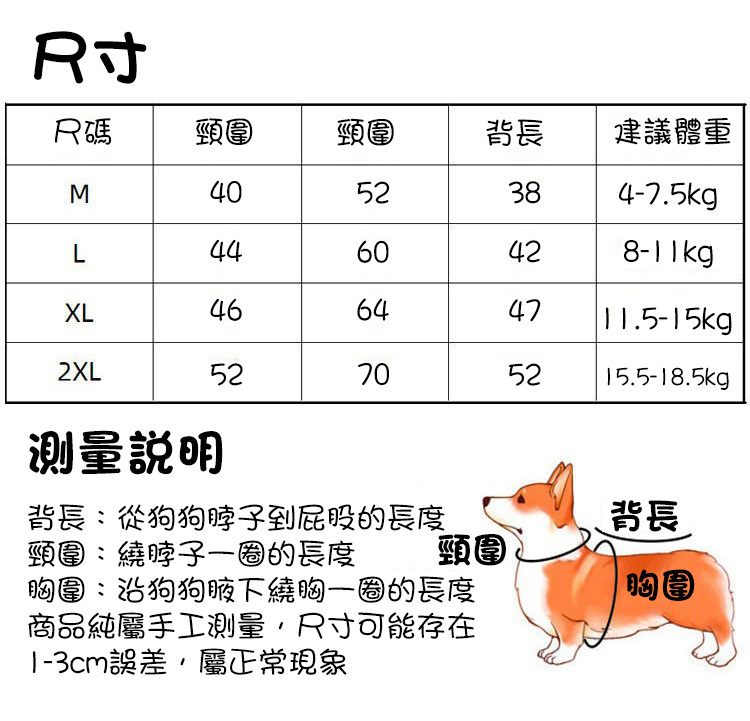 尺寸

| 尺碼 | 頸圍 | 頸圍 | 背長 | 建議體重 |
|---|---|---|---|---|
| M | 40 | 52 | 38 | 4-7.5kg |
| L | 44 | 60 | 42 | 8-11kg |
| XL | 46 | 64 | 47 | 11.5-15kg |
| 2XL | 52 | 70 | 52 | 15.5-18.5kg |

測量說明

背長：從狗狗脖子到屁股的長度
頸圍：繞脖子一圈的長度
胸圍：沿狗狗腋下繞胸一圈的長度
商品純屬手工測量，尺寸可能存在1-3cm誤差，屬正常現象

背長
頸圍
胸圍